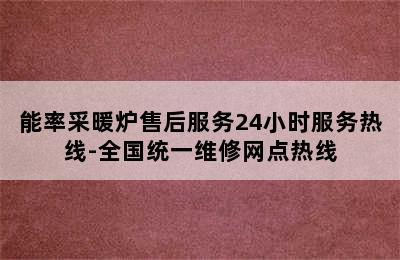 能率采暖炉售后服务24小时服务热线-全国统一维修网点热线